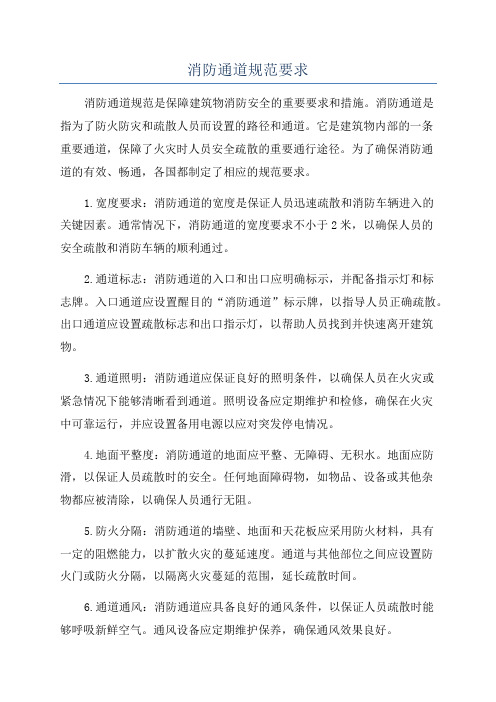 消防通道规范要求

消防通道规范是保障建筑物消防安全的重要要求和措施。消防通道是指为了防火防灾和疏散人员而设置的路径和通道。它是建筑物内部的一条重要通道，保障了火灾时人员安全疏散的重要通行途径。为了确保消防通道的有效、畅通，各国都制定了相应的规范要求。

1.宽度要求：消防通道的宽度是保证人员迅速疏散和消防车辆进入的关键因素。通常情况下，消防通道的宽度要求不小于2米，以确保人员的安全疏散和消防车辆的顺利通过。

2.通道标志：消防通道的入口和出口应明确标示，并配备指示灯和标志牌。入口通道应设置醒目的“消防通道”标示牌，以指导人员正确疏散。出口通道应设置疏散标志和出口指示灯，以帮助人员找到并快速离开建筑物。

3.通道照明：消防通道应保证良好的照明条件，以确保人员在火灾或紧急情况下能够清晰看到通道。照明设备应定期维护和检修，确保在火灾中可靠运行，并应设置备用电源以应对突发停电情况。

4.地面平整度：消防通道的地面应平整、无障碍、无积水。地面应防滑，以保证人员疏散时的安全。任何地面障碍物，如物品、设备或其他杂物都应被清除，以确保人员通行无阻。

5.防火分隔：消防通道的墙壁、地面和天花板应采用防火材料，具有一定的阻燃能力，以扩散火灾的蔓延速度。通道与其他部位之间应设置防火门或防火分隔，以隔离火灾蔓延的范围，延长疏散时间。

6.通道通风：消防通道应具备良好的通风条件，以保证人员疏散时能够呼吸新鲜空气。通风设备应定期维护保养，确保通风效果良好。